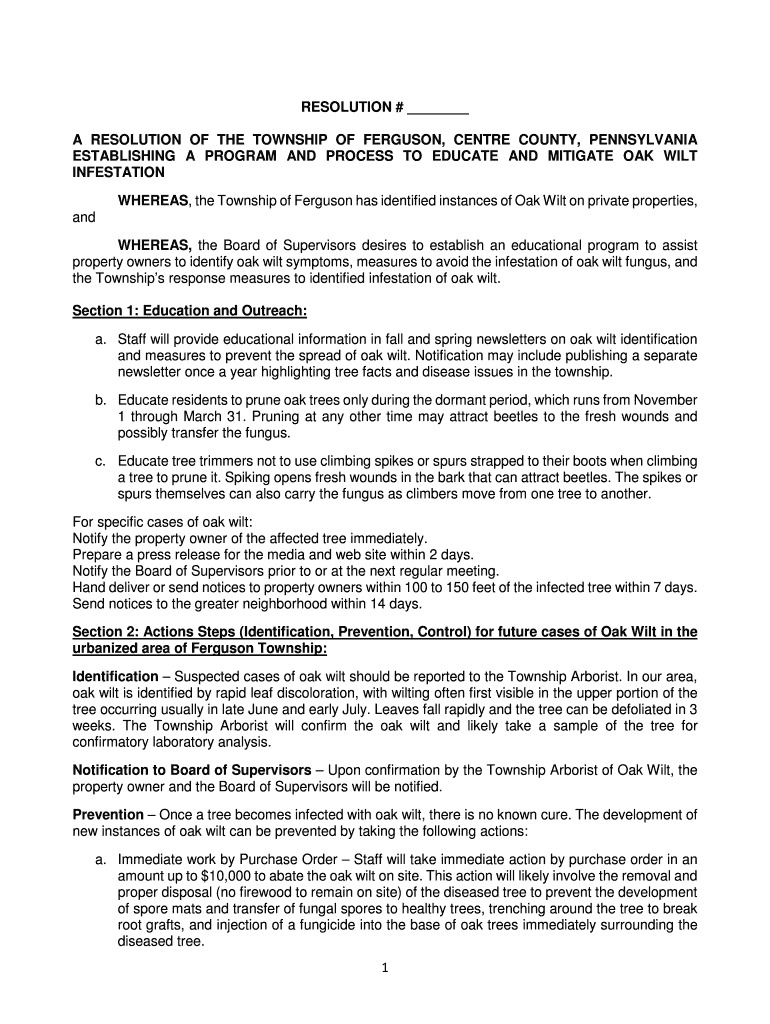 RESOLUTION # ________

A RESOLUTION OF THE TOWNSHIP OF FERGUSON, CENTRE COUNTY, PENNSYLVANIA ESTABLISHING A PROGRAM AND PROCESS TO EDUCATE AND MITIGATE OAK WILT INFESTATION

WHEREAS, the Township of Ferguson has identified instances of Oak Wilt on private properties, and

WHEREAS, the Board of Supervisors desires to establish an educational program to assist property owners to identify oak wilt symptoms, measures to avoid the infestation of oak wilt fungus, and the Township's response measures to identified infestation of oak wilt.

Section 1: Education and Outreach:

a. Staff will provide educational information in fall and spring newsletters on oak wilt identification and measures to prevent the spread of oak wilt. Notification may include publishing a separate newsletter once a year highlighting tree facts and disease issues in the township.

b. Educate residents to prune oak trees only during the dormant period, which runs from November 1 through March 31. Pruning at any other time may attract beetles to the fresh wounds and possibly transfer the fungus.

c. Educate tree trimmers not to use climbing spikes or spurs strapped to their boots when climbing a tree to prune it. Spiking opens fresh wounds in the bark that can attract beetles. The spikes or spurs themselves can also carry the fungus as climbers move from one tree to another.

For specific cases of oak wilt:
Notify the property owner of the affected tree immediately.
Prepare a press release for the media and web site within 2 days.
Notify the Board of Supervisors prior to or at the next regular meeting.
Hand deliver or send notices to property owners within 100 to 150 feet of the infected tree within 7 days.
Send notices to the greater neighborhood within 14 days.

Section 2: Actions Steps (Identification, Prevention, Control) for future cases of Oak Wilt in the urbanized area of Ferguson Township:

Identification – Suspected cases of oak wilt should be reported to the Township Arborist. In our area, oak wilt is identified by rapid leaf discoloration, with wilting often first visible in the upper portion of the tree occurring usually in late June and early July. Leaves fall rapidly and the tree can be defoliated in 3 weeks. The Township Arborist will confirm the oak wilt and likely take a sample of the tree for confirmatory laboratory analysis.

Notification to Board of Supervisors – Upon confirmation by the Township Arborist of Oak Wilt, the property owner and the Board of Supervisors will be notified.

Prevention – Once a tree becomes infected with oak wilt, there is no known cure. The development of new instances of oak wilt can be prevented by taking the following actions:

a. Immediate work by Purchase Order – Staff will take immediate action by purchase order in an amount up to $10,000 to abate the oak wilt on site. This action will likely involve the removal and proper disposal (no firewood to remain on site) of the diseased tree to prevent the development of spore mats and transfer of fungal spores to healthy trees, trenching around the tree to break root grafts, and injection of a fungicide into the base of oak trees immediately surrounding the diseased tree.

1